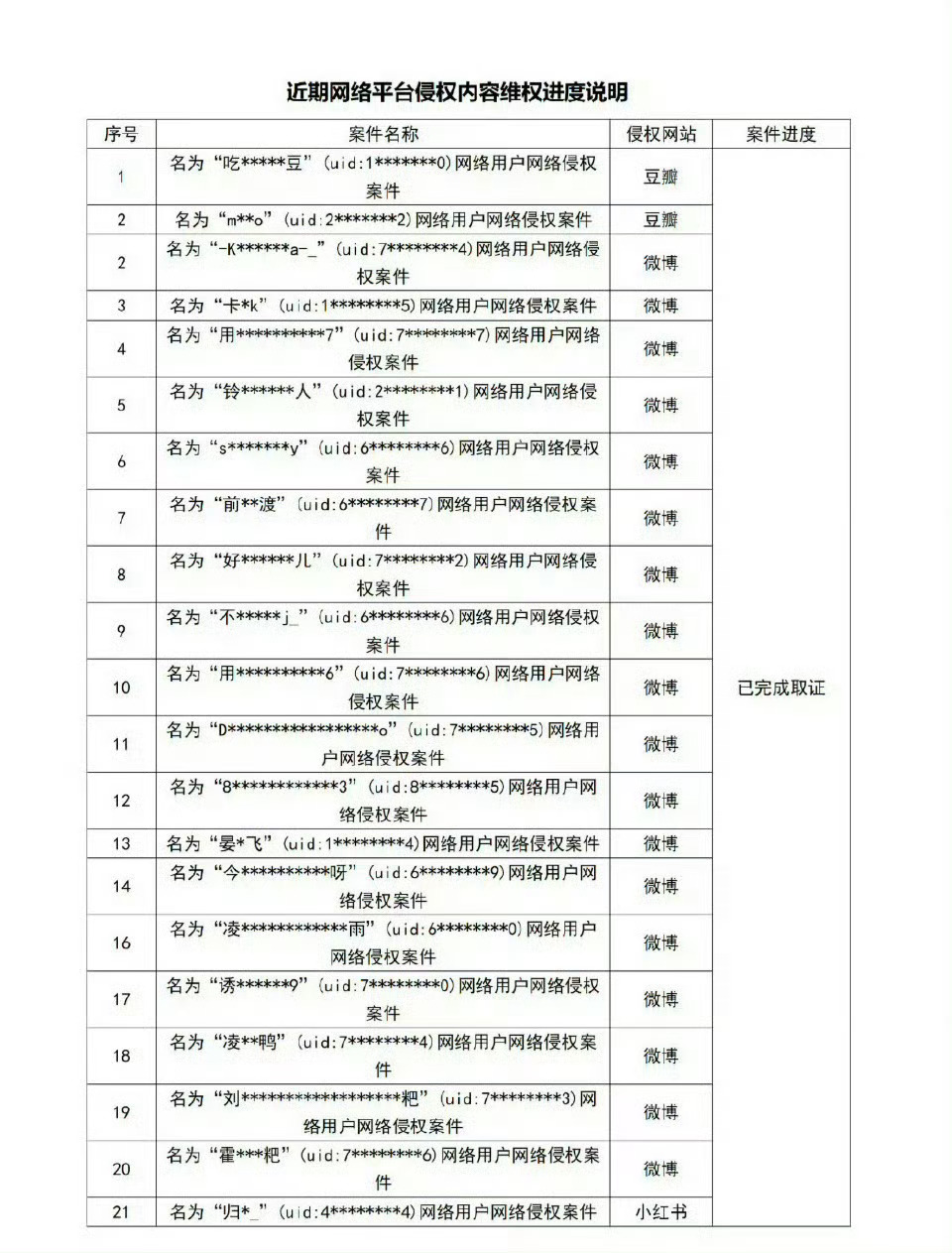 近期网络平台侵权内容维权进度说明

| 序号 | 案件名称 | 侵权网站 | 案件进度 |
|---|---|---|---|
| 1 | 名为“吃*****豆”（uid:1*******0）网络用户网络侵权案件 | 豆瓣 | 已完成取证 |
| 2 | 名为“m**o”（uid:2*******2）网络用户网络侵权案件 | 豆瓣 | |
| 2 | 名为“-K******a-_”（uid:7********4）网络用户网络侵权案件 | 微博 | |
| 3 | 名为“卡*k”（uid:1********5）网络用户网络侵权案件 | 微博 | |
| 4 | 名为“用**********7”（uid:7********7）网络用户网络侵权案件 | 微博 | |
| 5 | 名为“铃******人”（uid:2********1）网络用户网络侵权案件 | 微博 | |
| 6 | 名为“s*******y”（uid:6********6）网络用户网络侵权案件 | 微博 | |
| 7 | 名为“前**渡”（uid:6********7）网络用户网络侵权案件 | 微博 | |
| 8 | 名为“好******儿”（uid:7********2）网络用户网络侵权案件 | 微博 | |
| 9 | 名为“不*****j_”（uid:6********6）网络用户网络侵权案件 | 微博 | |
| 10 | 名为“用**********6”（uid:7********6）网络用户网络侵权案件 | 微博 | |
| 11 | 名为“D*****************o”（uid:7********5）网络用户网络侵权案件 | 微博 | |
| 12 | 名为“8************3”（uid:8********5）网络用户网络侵权案件 | 微博 | |
| 13 | 名为“晏*飞”（uid:1********4）网络用户网络侵权案件 | 微博 | |
| 14 | 名为“今**********呀”（uid:6********9）网络用户网络侵权案件 | 微博 | |
| 16 | 名为“凌************雨”（uid:6********0）网络用户网络侵权案件 | 微博 | |
| 17 | 名为“诱******9”（uid:7********0）网络用户网络侵权案件 | 微博 | |
| 18 | 名为“凌**鸭”（uid:7********4）网络用户网络侵权案件 | 微博 | |
| 19 | 名为“刘******************粑”（uid:7********3）网络用户网络侵权案件 | 微博 | |
| 20 | 名为“霍***粑”（uid:7********6）网络用户网络侵权案件 | 微博 | |
| 21 | 名为“归*_”（uid:4********4）网络用户网络侵权案件 | 小红书 | |